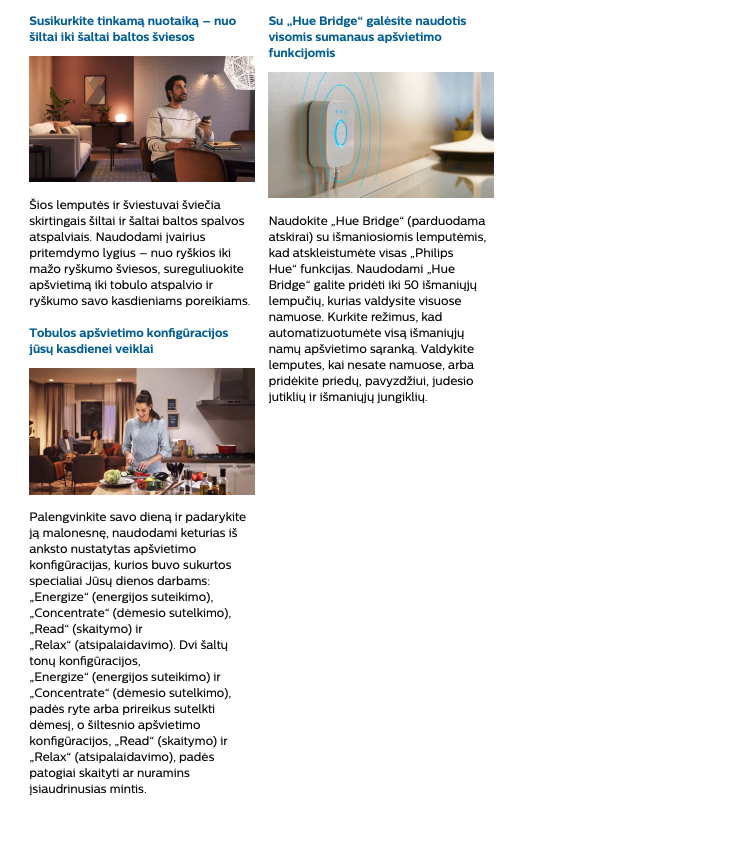 Susikurkite tinkamą nuotaiką – nuo šiltai iki šaltai baltos šviesos

Šios lemputės ir šviestuvai šviečia skirtingais šiltai ir šaltai baltos spalvos atspalviais. Naudodami įvairius pritemdymo lygius – nuo ryškios iki mažo ryškumo šviesos, sureguliuokite apšvietimą iki tobulo atspalvio ir ryškumo savo kasdieniams poreikiams.

Tobulos apšvietimo konfigūracijos jūsų kasdienei veiklai

Palengvinkite savo dieną ir padarykite ją malonesnę, naudodami keturias iš anksto nustatytas apšvietimo konfigūracijas, kurios buvo sukurtos specialiai Jūsų dienos darbams: „Energize“ (energijos suteikimo), „Concentrate“ (dėmesio sutelkimo), „Read“ (skaitymo) ir „Relax“ (atsipalaidavimo). Dvi šaltų tonų konfigūracijos, „Energize“ (energijos suteikimo) ir „Concentrate“ (dėmesio sutelkimo), padės ryte arba prireikus sutelkti dėmesį, o šiltesnio apšvietimo konfigūracijos, „Read“ (skaitymo) ir „Relax“ (atsipalaidavimo), padės patogiai skaityti ar nuramins įsiaudrinusias mintis.

Su „Hue Bridge“ galėsite naudotis visomis sumanaus apšvietimo funkcijomis

Naudokite „Hue Bridge“ (parduodama atskirai) su išmaniosiomis lemputėmis, kad atskleistumėte visas „Philips Hue“ funkcijas. Naudodami „Hue Bridge“ galite pridėti iki 50 išmaniųjų lempučių, kurias valdysite visuose namuose. Kurkite režimus, kad automatizuotumėte visą išmaniųjų namų apšvietimo sąranką. Valdykite lemputes, kai nesate namuose, arba pridėkite priedų, pavyzdžiui, judesio jutiklių ir išmaniųjų jungiklių.